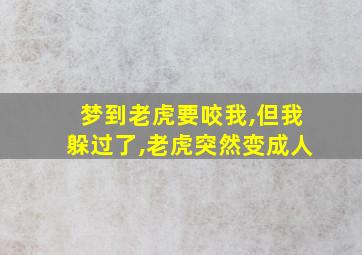 梦到老虎要咬我,但我躲过了,老虎突然变成人